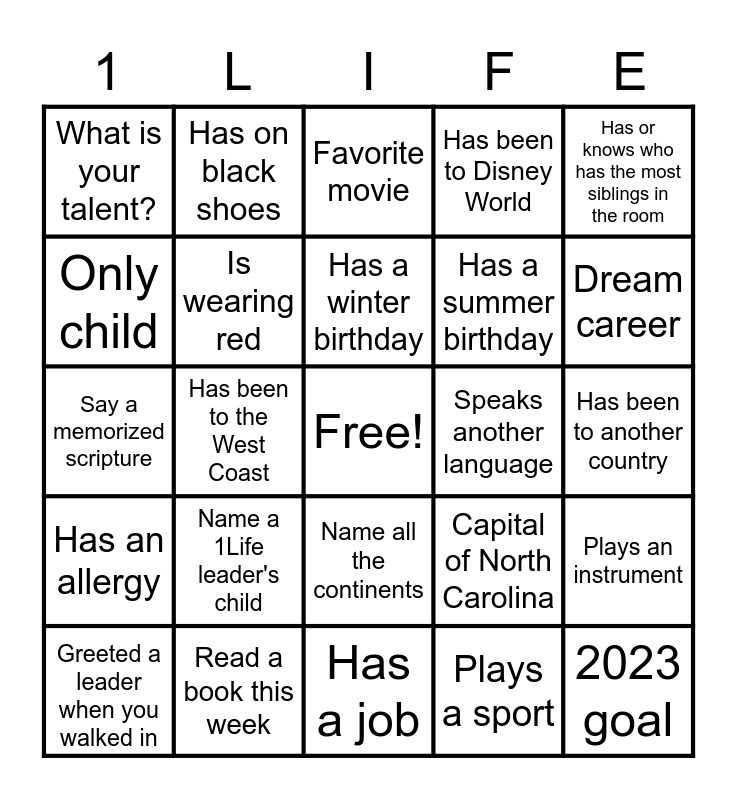 | 1 | L | I | F | E |
|---|---|---|---|---|
| What is your talent? | Has on black shoes | Favorite movie | Has been to Disney World | Has or knows who has the most siblings in the room |
| Only child | Is wearing red | Has a winter birthday | Has a summer birthday | Dream career |
| Say a memorized scripture | Has been to the West Coast | Free! | Speaks another language | Has been to another country |
| Has an allergy | Name a 1Life leader's child | Name all the continents | Capital of North Carolina | Plays an instrument |
| Greeted a leader when you walked in | Read a book this week | Has a job | Plays a sport | 2023 goal |